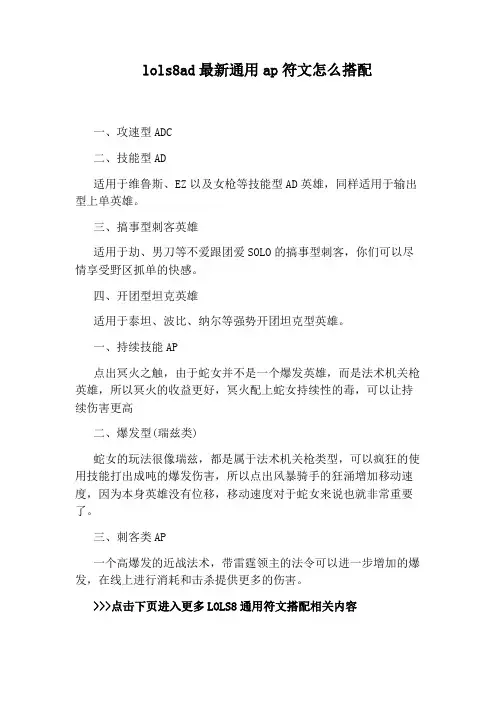 lols8ad最新通用ap符文怎么搭配

一、攻速型ADC

二、技能型AD

适用于维鲁斯、EZ以及女枪等技能型AD英雄，同样适用于输出型上单英雄。

三、搞事型刺客英雄

适用于劫、男刀等不爱跟团爱SOLO的搞事型刺客，你们可以尽情享受野区抓单的快感。

四、开团型坦克英雄

适用于泰坦、波比、纳尔等强势开团坦克型英雄。

一、持续技能AP

点出冥火之触，由于蛇女并不是一个爆发英雄，而是法术机关枪英雄，所以冥火的收益更好，冥火配上蛇女持续性的毒，可以让持续伤害更高

二、爆发型(瑞兹类)

蛇女的玩法很像瑞兹，都是属于法术机关枪类型，可以疯狂的使用技能打出成吨的爆发伤害，所以点出风暴骑手的狂涌增加移动速度，因为本身英雄没有位移，移动速度对于蛇女来说也就非常重要了。

三、刺客类AP

一个高爆发的近战法术，带雷霆领主的法令可以进一步增加的爆发，在线上进行消耗和击杀提供更多的伤害。

>>>点击下页进入更多LOLS8通用符文搭配相关内容